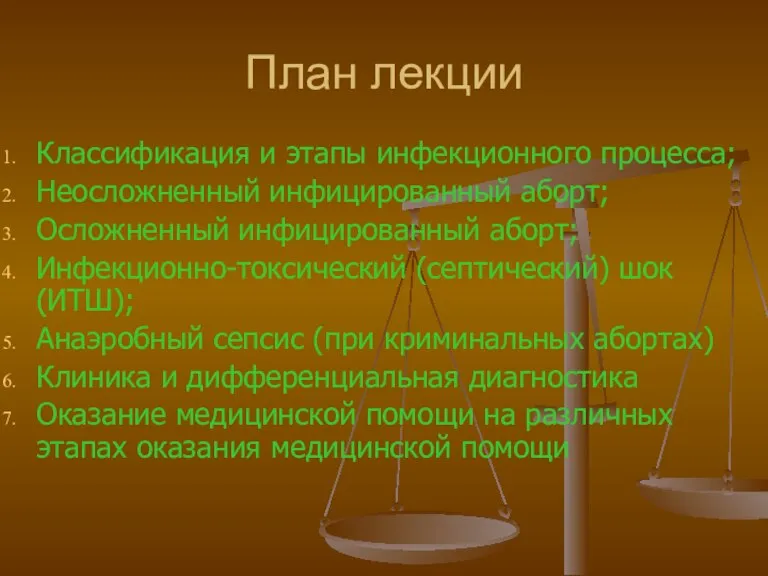 План лекции

1. Классификация и этапы инфекционного процесса;
2. Неосложненный инфицированный аборт;
3. Осложненный инфицированный аборт;
4. Инфекционно-токсический (септический) шок (ИТШ);
5. Анаэробный сепсис (при криминальных абортах)
6. Клиника и дифференциальная диагностика
7. Оказание медицинской помощи на различных этапах оказания медицинской помощи